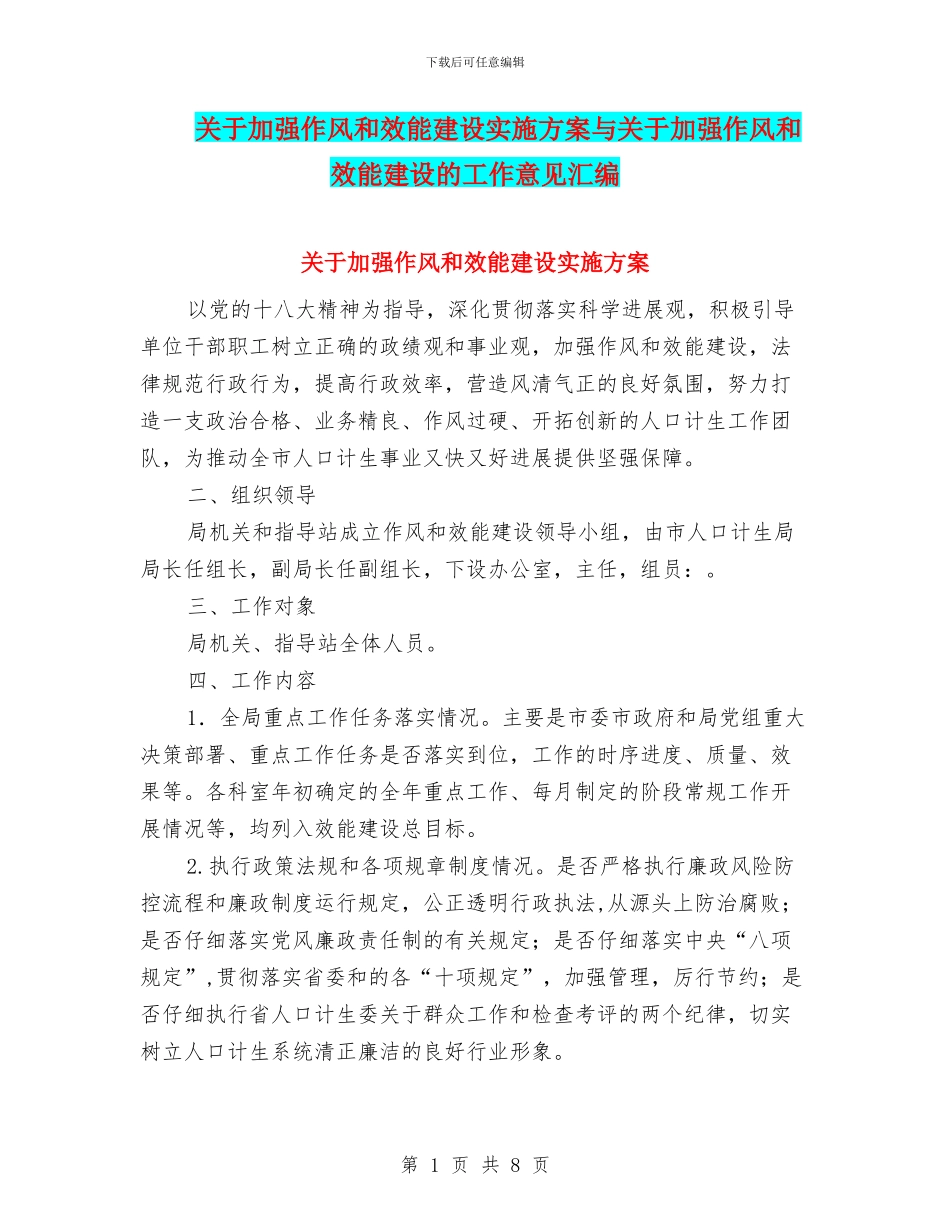 下载后可任意编辑

关于加强作风和效能建设实施方案与关于加强作风和效能建设的工作意见汇编

关于加强作风和效能建设实施方案

以党的十八大精神为指导，深化贯彻落实科学进展观，积极引导单位干部职工树立正确的政绩观和事业观，加强作风和效能建设，法律规范行政行为，提高行政效率，营造风清气正的良好氛围，努力打造一支政治合格、业务精良、作风过硬、开拓创新的人口计生工作团队，为推动全市人口计生事业又快又好进展提供坚强保障。

二、组织领导

局机关和指导站成立作风和效能建设领导小组，由市人口计生局局长任组长，副局长任副组长，下设办公室，主任，组员：。

三、工作对象

局机关、指导站全体人员。

四、工作内容

1．全局重点工作任务落实情况。主要是市委市政府和局党组重大决策部署、重点工作任务是否落实到位，工作的时序进度、质量、效果等。各科室年初确定的全年重点工作、每月制定的阶段常规工作开展情况等，均列入效能建设总目标。

2.执行政策法规和各项规章制度情况。是否严格执行廉政风险防控流程和廉政制度运行规定，公正透明行政执法,从源头上防治腐败；是否仔细落实党风廉政责任制的有关规定；是否仔细落实中央“八项规定”,贯彻落实省委和的各“十项规定”，加强管理，厉行节约；是否仔细执行省人口计生委关于群众工作和检查考评的两个纪律，切实树立人口计生系统清正廉洁的良好行业形象。

第 1 页 共 8 页